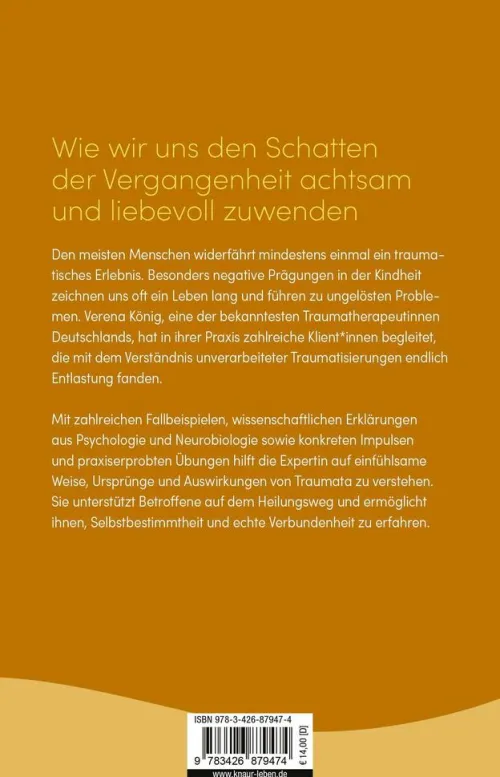 Wie wir uns den Schatten der Vergangenheit achtsam und liebevoll zuwenden

Den meisten Menschen widerfährt mindestens einmal ein traumatisches Erlebnis. Besonders negative Prägungen in der Kindheit zeichnen uns oft ein Leben lang und führen zu ungelösten Problemen. Verena König, eine der bekanntesten Traumatherapeutinnen Deutschlands, hat in ihrer Praxis zahlreiche Klient*innen begleitet, die mit dem Verständnis unverarbeiteter Traumatisierungen endlich Entlastung fanden.

Mit zahlreichen Fallbeispielen, wissenschaftlichen Erklärungen aus Psychologie und Neurobiologie sowie konkreten Impulsen und praxiserprobten Übungen hilft die Expertin auf einfühlsame Weise, Ursprünge und Auswirkungen von Traumata zu verstehen. Sie unterstützt Betroffene auf dem Heilungsweg und ermöglicht ihnen, Selbstbestimmtheit und echte Verbundenheit zu erfahren.

ISBN 978-3-426-87947-4

9 783426 879474

€ 14,00 [D]

www.knaur-leben.de